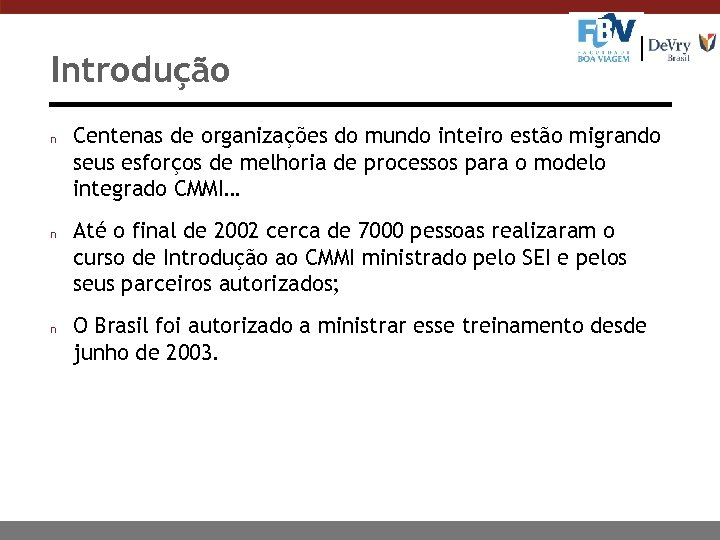 FBV
FACULDADE
BOA VIAGEM
DeVry
Brasil

Introdução

n Centenas de organizações do mundo inteiro estão migrando seus esforços de melhoria de processos para o modelo integrado CMMI…

n Até o final de 2002 cerca de 7000 pessoas realizaram o curso de Introdução ao CMMI ministrado pelo SEI e pelos seus parceiros autorizados;

n O Brasil foi autorizado a ministrar esse treinamento desde junho de 2003.